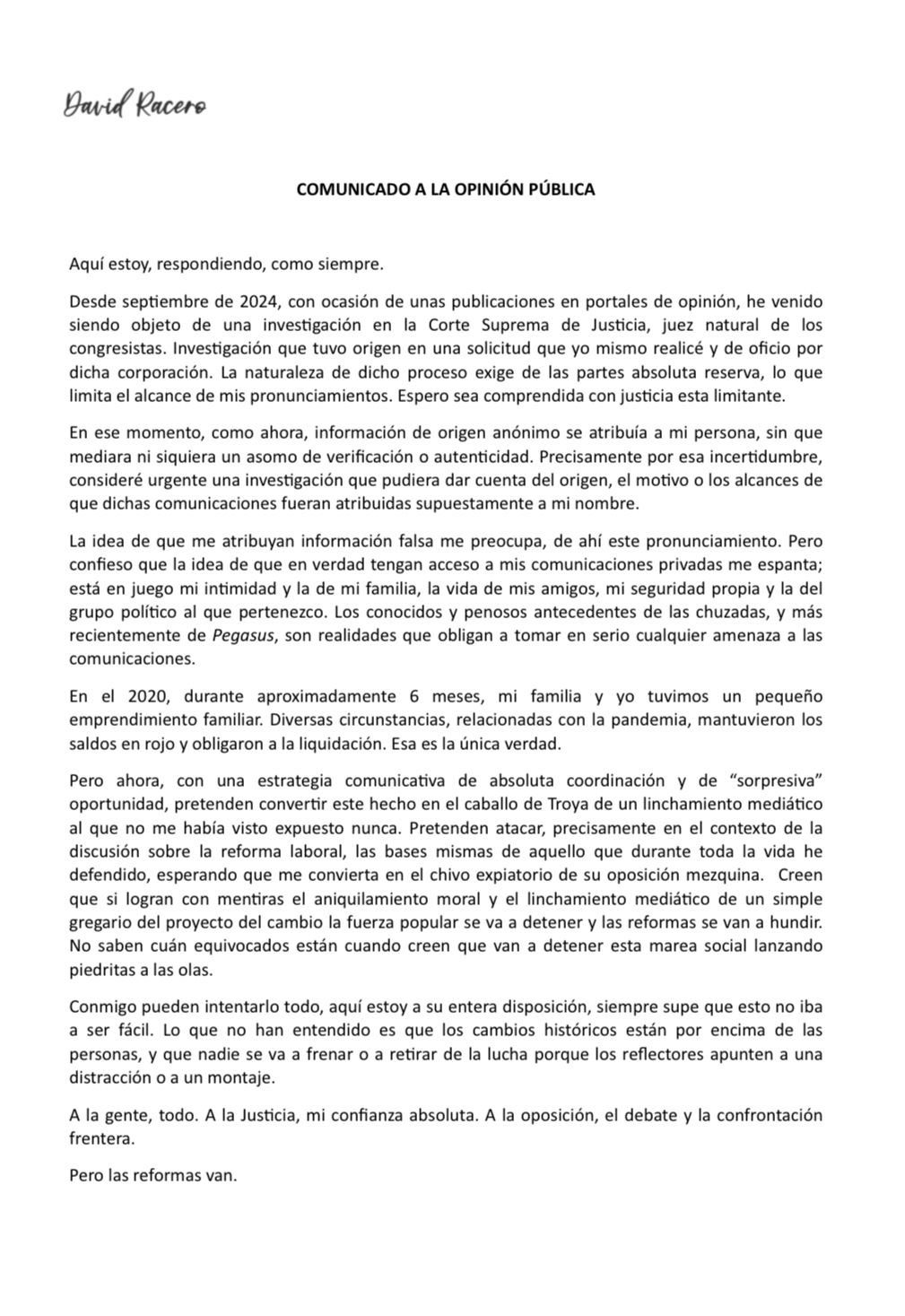 David Racero

COMUNICADO A LA OPINIÓN PÚBLICA

Aquí estoy, respondiendo, como siempre.

Desde septiembre de 2024, con ocasión de unas publicaciones en portales de opinión, he venido siendo objeto de una investigación en la Corte Suprema de Justicia, juez natural de los congresistas. Investigación que tuvo origen en una solicitud que yo mismo realicé y de oficio por dicha corporación. La naturaleza de dicho proceso exige de las partes absoluta reserva, lo que limita el alcance de mis pronunciamientos. Espero sea comprendida con justicia esta limitante.

En ese momento, como ahora, información de origen anónimo se atribuía a mi persona, sin que mediara ni siquiera un asomo de verificación o autenticidad. Precisamente por esa incertidumbre, consideré urgente una investigación que pudiera dar cuenta del origen, el motivo o los alcances de que dichas comunicaciones fueran atribuidas supuestamente a mi nombre.

La idea de que me atribuyan información falsa me preocupa, de ahí este pronunciamiento. Pero confieso que la idea de que en verdad tengan acceso a mis comunicaciones privadas me espanta; está en juego mi intimidad y la de mi familia, la vida de mis amigos, mi seguridad propia y la del grupo político al que pertenezco. Los conocidos y penosos antecedentes de las chuzadas, y más recientemente de Pegasus, son realidades que obligan a tomar en serio cualquier amenaza a las comunicaciones.

En el 2020, durante aproximadamente 6 meses, mi familia y yo tuvimos un pequeño emprendimiento familiar. Diversas circunstancias, relacionadas con la pandemia, mantuvieron los saldos en rojo y obligaron a la liquidación. Esa es la única verdad.

Pero ahora, con una estrategia comunicativa de absoluta coordinación y de “sorpresiva” oportunidad, pretenden convertir este hecho en el caballo de Troya de un linchamiento mediático al que no me había visto expuesto nunca. Pretenden atacar, precisamente en el contexto de la discusión sobre la reforma laboral, las bases mismas de aquello que durante toda la vida he defendido, esperando que me convierta en el chivo expiatorio de su oposición mezquina. Creen que si logran con mentiras el aniquilamiento moral y el linchamiento mediático de un simple gregario del proyecto del cambio la fuerza popular se va a detener y las reformas se van a hundir. No saben cuán equivocados están cuando creen que van a detener esta marea social lanzando piedritas a las olas.

Conmigo pueden intentarlo todo, aquí estoy a su entera disposición, siempre supe que esto no iba a ser fácil. Lo que no han entendido es que los cambios históricos están por encima de las personas, y que nadie se va a frenar o a retirar de la lucha porque los reflectores apunten a una distracción o a un montaje.

A la gente, todo. A la Justicia, mi confianza absoluta. A la oposición, el debate y la confrontación frentera.

Pero las reformas van.